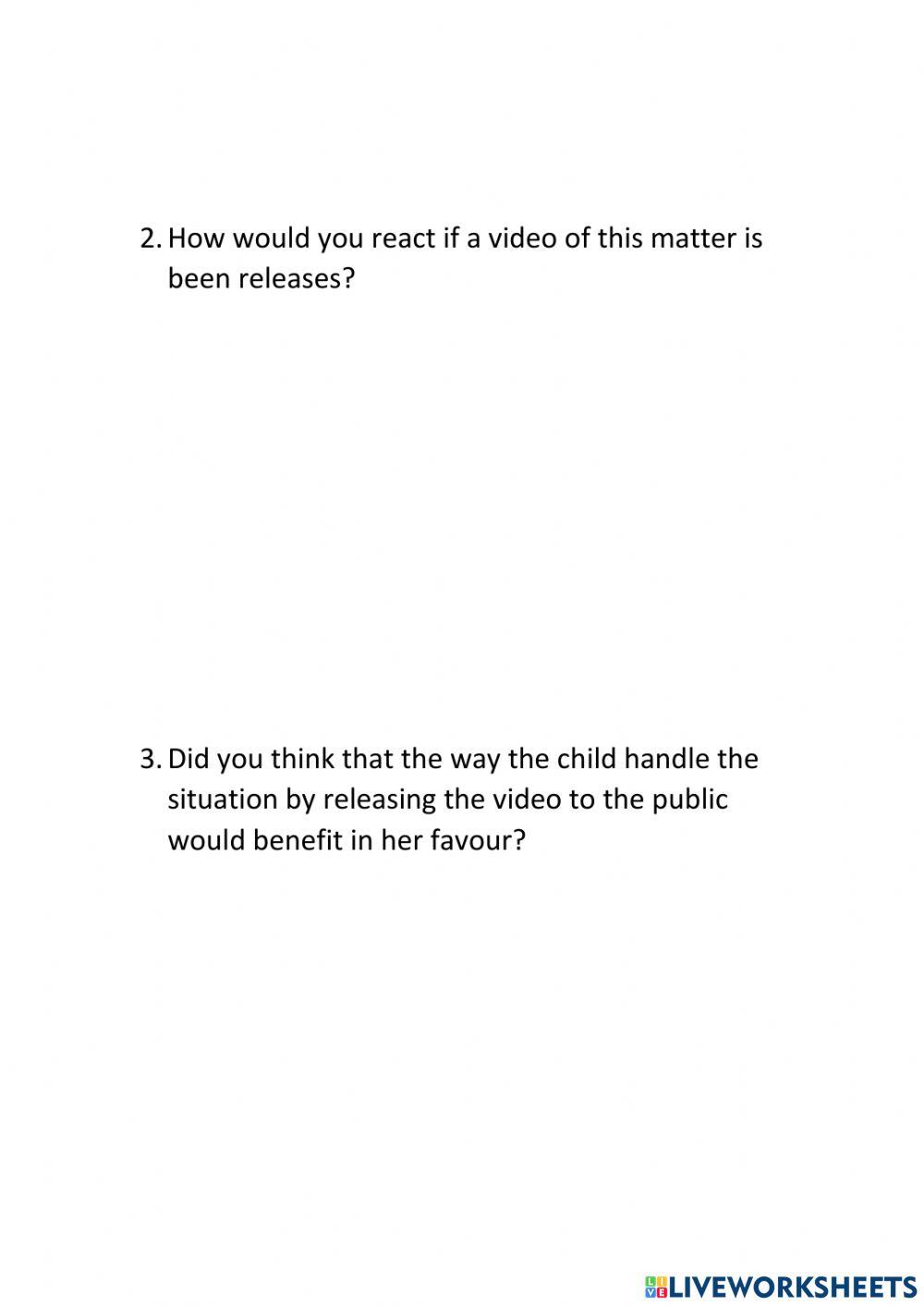 2. How would you react if a video of this matter is been releases?

3. Did you think that the way the child handle the situation by releasing the video to the public would benefit in her favour?

LIVEWORKSHEETS